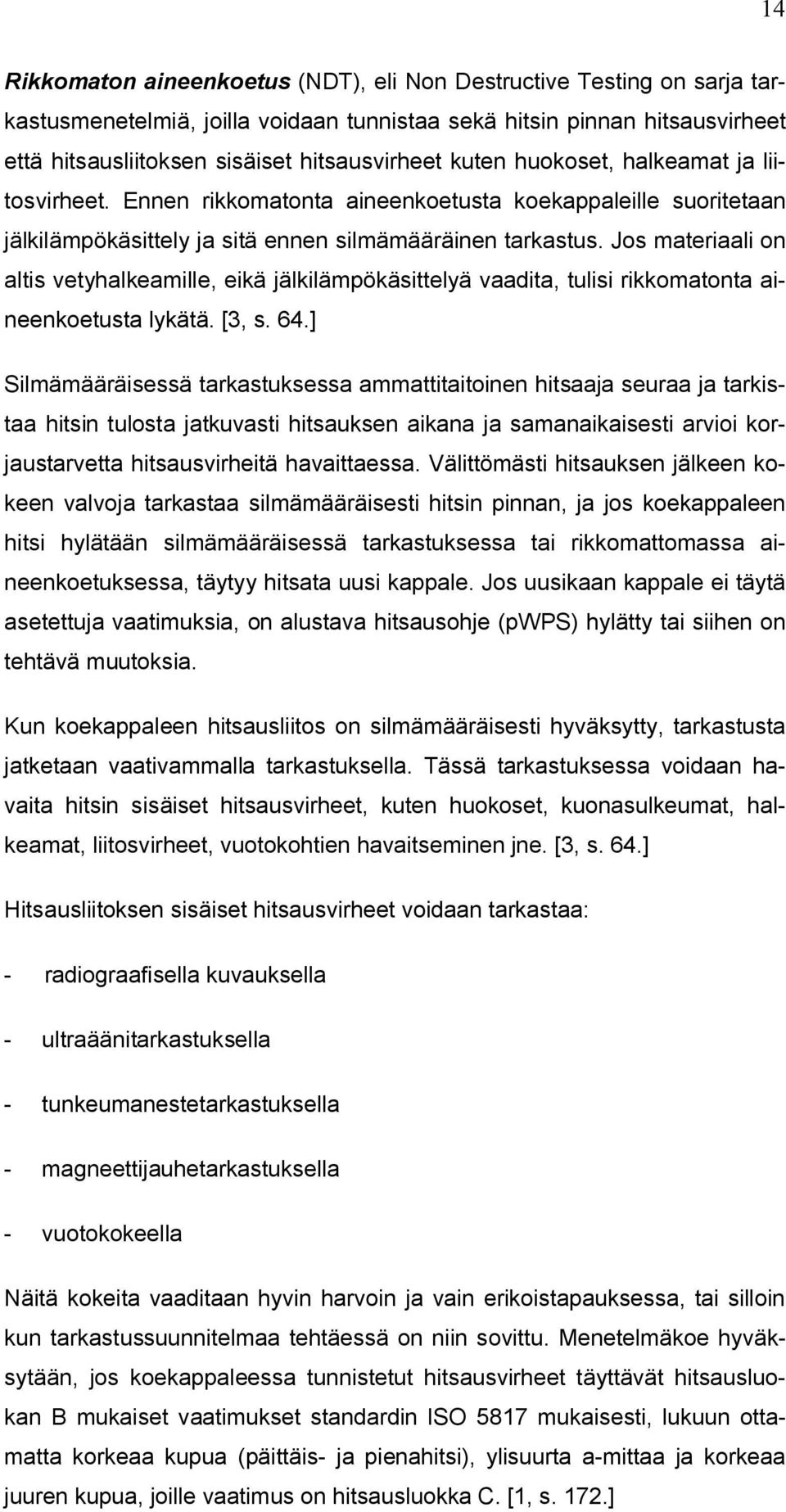 14

Rikkomaton aineenkoetus (NDT), eli Non Destructive Testing on sarja tarkastusmenetelmiä, joilla voidaan tunnistaa sekä hitsin pinnan hitsausvirheet että hitsausliitoksen sisäiset hitsausvirheet kuten huokoset, halkeamat ja liitosvirheet. Ennen rikkomatonta aineenkoetusta koekappaleille suoritetaan jälkilämpökäsittely ja sitä ennen silmämääräinen tarkastus. Jos materiaali on altis vetyhalkeamille, eikä jälkilämpökäsittelyä vaadita, tulisi rikkomatonta aineenkoetusta lykätä. [3, s. 64.]

Silmämääräisessä tarkastuksessa ammattitaitoinen hitsaaja seuraa ja tarkistaa hitsin tulosta jatkuvasti hitsauksen aikana ja samanaikaisesti arvioi korjaustarvetta hitsausvirheitä havaittaessa. Välittömästi hitsauksen jälkeen kokeen valvoja tarkastaa silmämääräisesti hitsin pinnan, ja jos koekappaleen hitsi hylätään silmämääräisessä tarkastuksessa tai rikkomattomassa aineenkoetuksessa, täytyy hitsata uusi kappale. Jos uusikaan kappale ei täytä asetettuja vaatimuksia, on alustava hitsausohje (pWPS) hylätty tai siihen on tehtävä muutoksia.

Kun koekappaleen hitsausliitos on silmämääräisesti hyväksytty, tarkastusta jatketaan vaativammalla tarkastuksella. Tässä tarkastuksessa voidaan havaita hitsin sisäiset hitsausvirheet, kuten huokoset, kuonasulkeumat, halkeamat, liitosvirheet, vuotokohtien havaitseminen jne. [3, s. 64.]

Hitsausliitoksen sisäiset hitsausvirheet voidaan tarkastaa:

- radiograafisella kuvauksella

- ultraäänitarkastuksella

- tunkeumanestetarkastuksella

- magneettijauhetarkastuksella

- vuotokokeella

Näitä kokeita vaaditaan hyvin harvoin ja vain erikoistapauksessa, tai silloin kun tarkastussuunnitelmaa tehtäessä on niin sovittu. Menetelmäkoe hyväksytään, jos koekappaleessa tunnistetut hitsausvirheet täyttävät hitsausluokan B mukaiset vaatimukset standardin ISO 5817 mukaisesti, lukuun ottamatta korkeaa kupua (päittäis- ja pienahitsi), ylisuurta a-mittaa ja korkeaa juuren kupua, joille vaatimus on hitsausluokka C. [1, s. 172.]